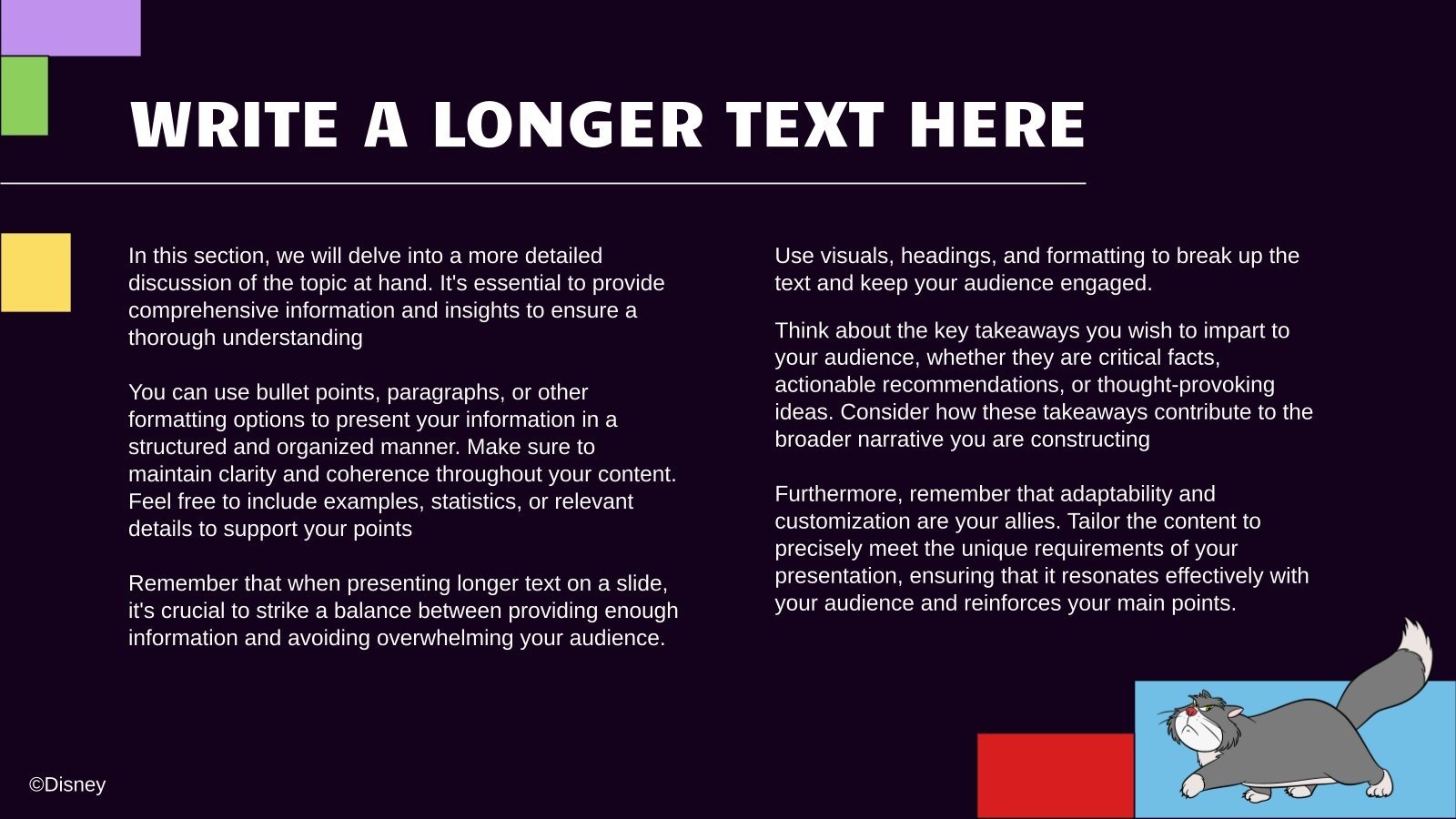 WRITE A LONGER TEXT HERE

In this section, we will delve into a more detailed discussion of the topic at hand. It's essential to provide comprehensive information and insights to ensure a thorough understanding

You can use bullet points, paragraphs, or other formatting options to present your information in a structured and organized manner. Make sure to maintain clarity and coherence throughout your content. Feel free to include examples, statistics, or relevant details to support your points

Remember that when presenting longer text on a slide, it's crucial to strike a balance between providing enough information and avoiding overwhelming your audience.

Use visuals, headings, and formatting to break up the text and keep your audience engaged.

Think about the key takeaways you wish to impart to your audience, whether they are critical facts, actionable recommendations, or thought-provoking ideas. Consider how these takeaways contribute to the broader narrative you are constructing

Furthermore, remember that adaptability and customization are your allies. Tailor the content to precisely meet the unique requirements of your presentation, ensuring that it resonates effectively with your audience and reinforces your main points.

©Disney